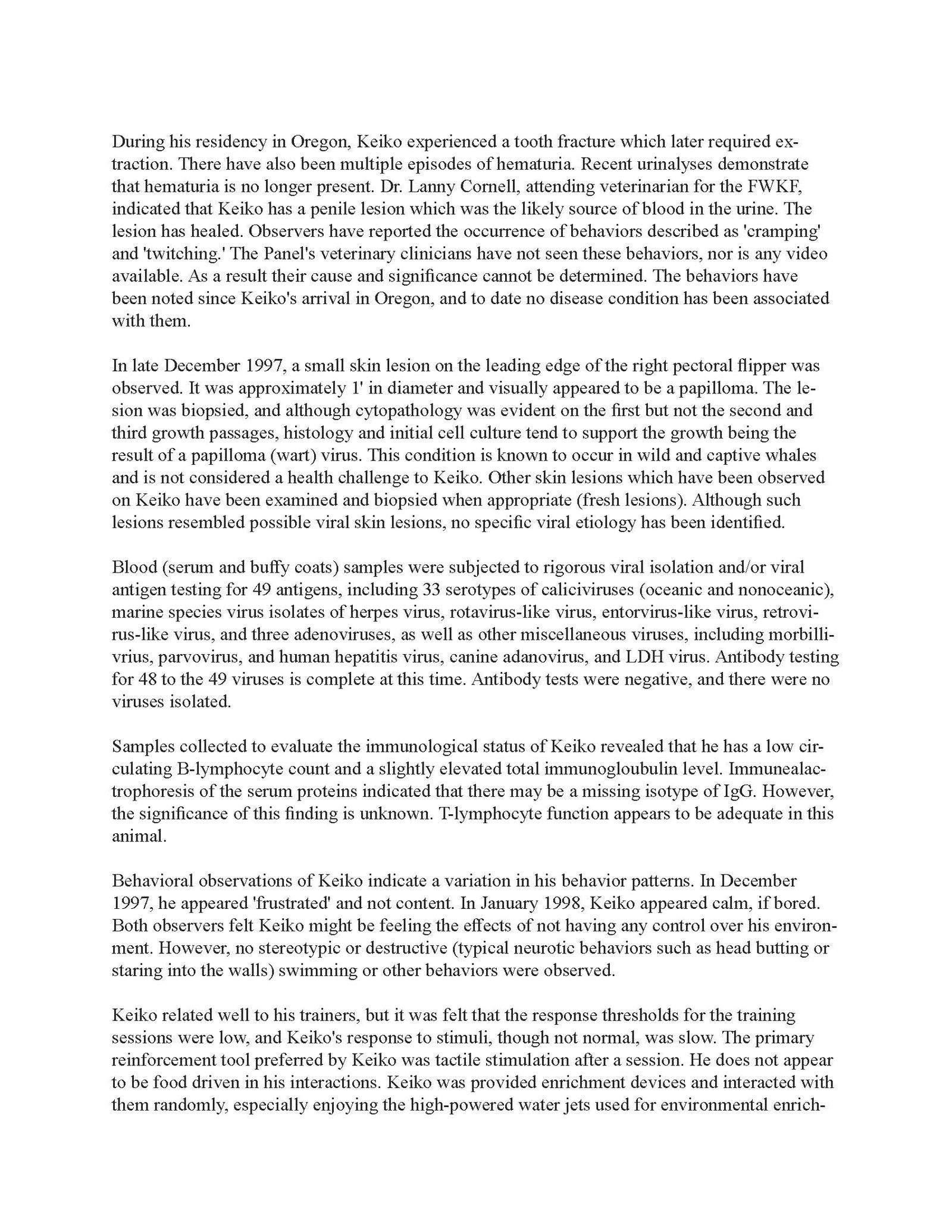 During his residency in Oregon, Keiko experienced a tooth fracture which later required extraction. There have also been multiple episodes of hematuria. Recent urinalyses demonstrate that hematuria is no longer present. Dr. Lanny Cornell, attending veterinarian for the FWKF, indicated that Keiko has a penile lesion which was the likely source of blood in the urine. The lesion has healed. Observers have reported the occurrence of behaviors described as 'cramping' and 'twitching.' The Panel's veterinary clinicians have not seen these behaviors, nor is any video available. As a result their cause and significance cannot be determined. The behaviors have been noted since Keiko's arrival in Oregon, and to date no disease condition has been associated with them.

In late December 1997, a small skin lesion on the leading edge of the right pectoral flipper was observed. It was approximately 1' in diameter and visually appeared to be a papilloma. The lesion was biopsied, and although cytopathology was evident on the first but not the second and third growth passages, histology and initial cell culture tend to support the growth being the result of a papilloma (wart) virus. This condition is known to occur in wild and captive whales and is not considered a health challenge to Keiko. Other skin lesions which have been observed on Keiko have been examined and biopsied when appropriate (fresh lesions). Although such lesions resembled possible viral skin lesions, no specific viral etiology has been identified.

Blood (serum and buffy coats) samples were subjected to rigorous viral isolation and/or viral antigen testing for 49 antigens, including 33 serotypes of caliciviruses (oceanic and nonoceanic), marine species virus isolates of herpes virus, rotavirus-like virus, entorvirus-like virus, retrovirus-like virus, and three adenoviruses, as well as other miscellaneous viruses, including morbillivrius, parvovirus, and human hepatitis virus, canine adanovirus, and LDH virus. Antibody testing for 48 to the 49 viruses is complete at this time. Antibody tests were negative, and there were no viruses isolated.

Samples collected to evaluate the immunological status of Keiko revealed that he has a low circulating B-lymphocyte count and a slightly elevated total immunogloubulin level. Immunealactrophoresis of the serum proteins indicated that there may be a missing isotype of IgG. However, the significance of this finding is unknown. T-lymphocyte function appears to be adequate in this animal.

Behavioral observations of Keiko indicate a variation in his behavior patterns. In December 1997, he appeared 'frustrated' and not content. In January 1998, Keiko appeared calm, if bored. Both observers felt Keiko might be feeling the effects of not having any control over his environment. However, no stereotypic or destructive (typical neurotic behaviors such as head butting or staring into the walls) swimming or other behaviors were observed.

Keiko related well to his trainers, but it was felt that the response thresholds for the training sessions were low, and Keiko's response to stimuli, though not normal, was slow. The primary reinforcement tool preferred by Keiko was tactile stimulation after a session. He does not appear to be food driven in his interactions. Keiko was provided enrichment devices and interacted with them randomly, especially enjoying the high-powered water jets used for environmental enrich-